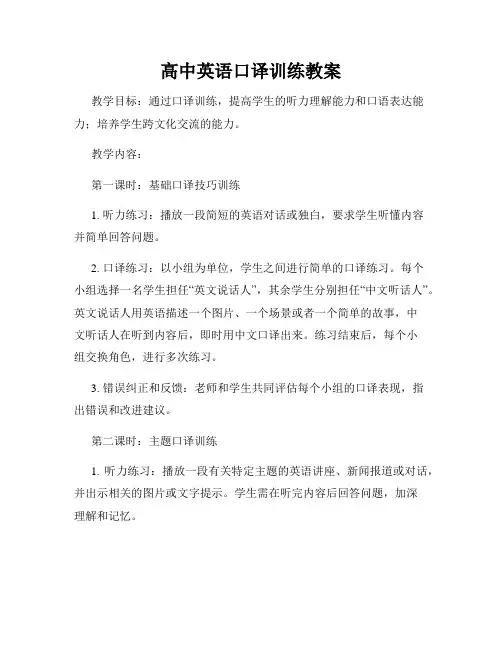 高中英语口译训练教案

教学目标：通过口译训练，提高学生的听力理解能力和口语表达能力；培养学生跨文化交流的能力。

教学内容：

第一课时：基础口译技巧训练

1. 听力练习：播放一段简短的英语对话或独白，要求学生听懂内容并简单回答问题。

2. 口译练习：以小组为单位，学生之间进行简单的口译练习。每个小组选择一名学生担任“英文说话人”，其余学生分别担任“中文听话人”。英文说话人用英语描述一个图片、一个场景或者一个简单的故事，中文听话人在听到内容后，即时用中文口译出来。练习结束后，每个小组交换角色，进行多次练习。

3. 错误纠正和反馈：老师和学生共同评估每个小组的口译表现，指出错误和改进建议。

第二课时：主题口译训练

1. 听力练习：播放一段有关特定主题的英语讲座、新闻报道或对话，并出示相关的图片或文字提示。学生需在听完内容后回答问题，加深理解和记忆。